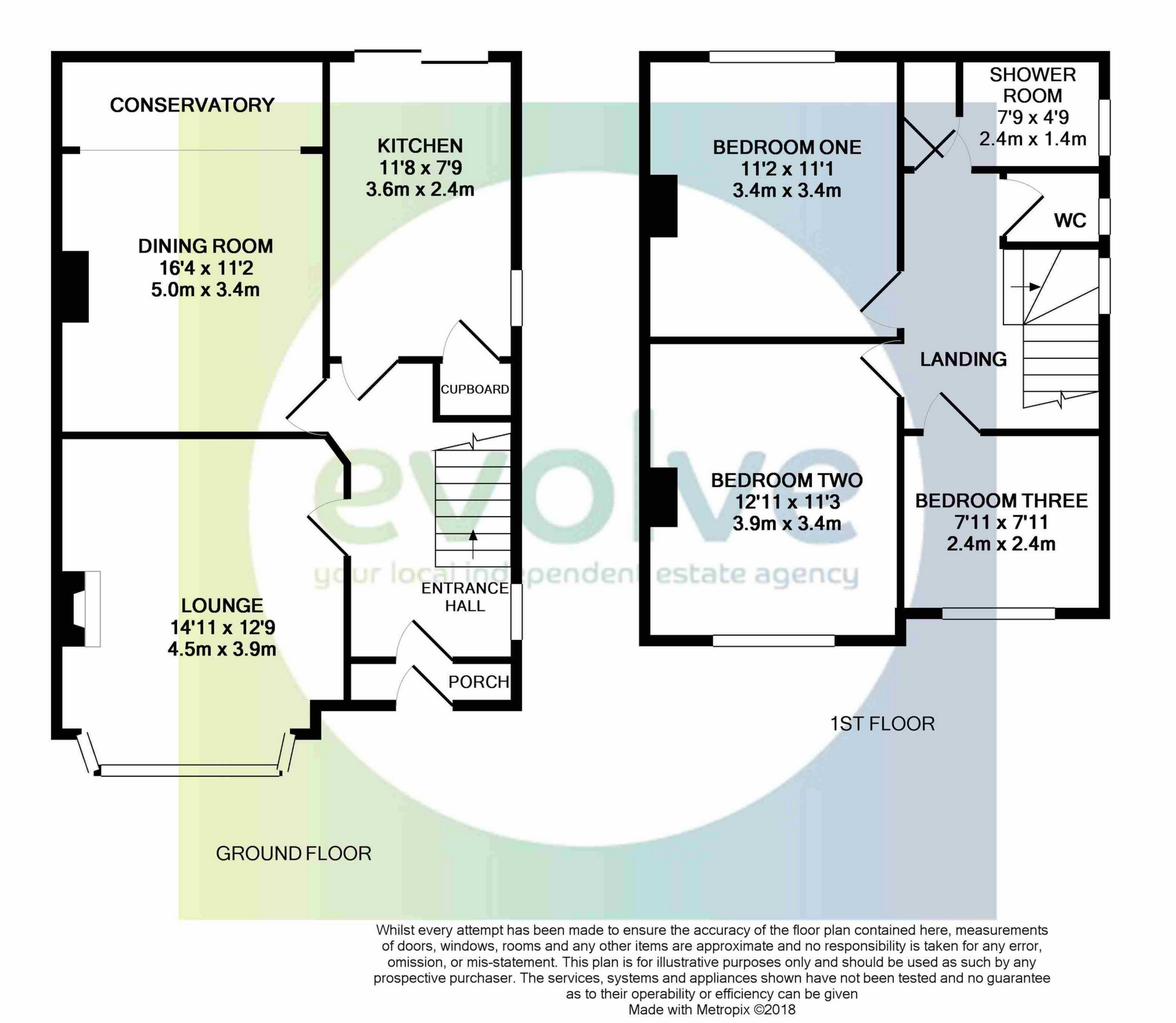 CONSERVATORY

KITCHEN
11'8 x 7'9
3.6m x 2.4m

DINING ROOM
16'4 x 11'2
5.0m x 3.4m

CUPBOARD

LOUNGE
14'11 x 12'9
4.5m x 3.9m

ENTRANCE HALL

PORCH

GROUND FLOOR

BEDROOM ONE
11'2 x 11'1
3.4m x 3.4m

SHOWER ROOM
7'9 x 4'9
2.4m x 1.4m

WC

LANDING

BEDROOM TWO
12'11 x 11'3
3.9m x 3.4m

BEDROOM THREE
7'11 x 7'11
2.4m x 2.4m

1ST FLOOR

evolve
your local independent estate agency

Whilst every attempt has been made to ensure the accuracy of the floor plan contained here, measurements of doors, windows, rooms and any other items are approximate and no responsibility is taken for any error, omission, or mis-statement. This plan is for illustrative purposes only and should be used as such by any prospective purchaser. The services, systems and appliances shown have not been tested and no guarantee as to their operability or efficiency can be given
Made with Metropix ©2018